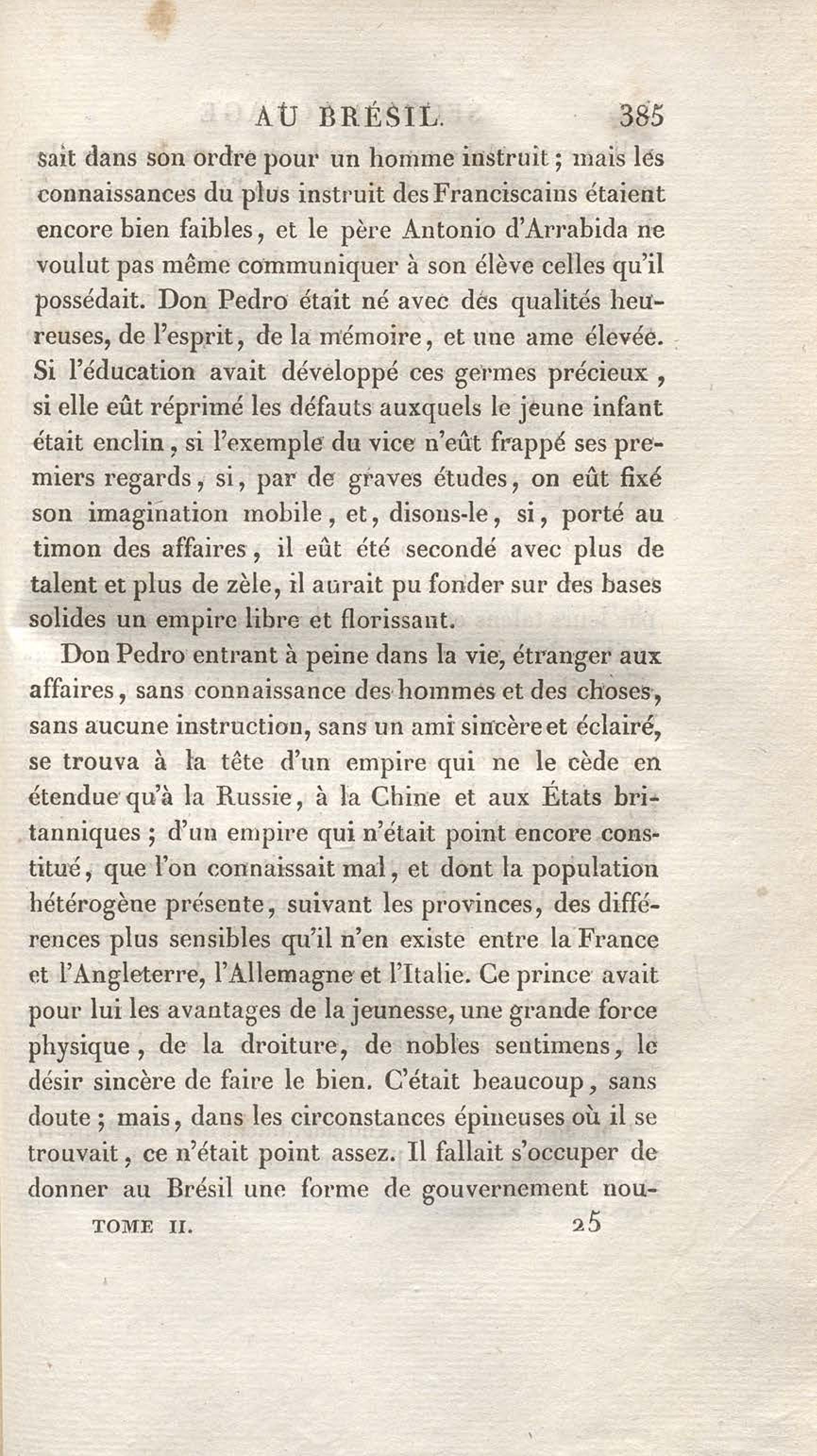 AU BRÉSIL. 385

sait dans son ordre pour un homme instruit ; mais les connaissances du plus instruit des Franciscains étaient encore bien faibles, et le père Antonio d'Arrabida ne voulut pas même communiquer à son élève celles qu'il possédait. Don Pedro était né avec des qualités heureuses, de l'esprit, de la mémoire, et une ame élevée. Si l'éducation avait développé ces germes précieux, si elle eût réprimé les défauts auxquels le jeune infant était enclin, si l'exemple du vice n'eût frappé ses premiers regards, si, par de graves études, on eût fixé son imagination mobile, et, disons-le, si, porté au timon des affaires, il eût été secondé avec plus de talent et plus de zèle, il aurait pu fonder sur des bases solides un empire libre et florissant.

Don Pedro entrant à peine dans la vie, étranger aux affaires, sans connaissance des hommes et des choses, sans aucune instruction, sans un ami sincère et éclairé, se trouva à la tête d'un empire qui ne le cède en étendue qu'à la Russie, à la Chine et aux États britanniques ; d'un empire qui n'était point encore constitué, que l'on connaissait mal, et dont la population hétérogène présente, suivant les provinces, des différences plus sensibles qu'il n'en existe entre la France et l'Angleterre, l'Allemagne et l'Italie. Ce prince avait pour lui les avantages de la jeunesse, une grande force physique, de la droiture, de nobles sentimens, le désir sincère de faire le bien. C'était beaucoup, sans doute ; mais, dans les circonstances épineuses où il se trouvait, ce n'était point assez. Il fallait s'occuper de donner au Brésil une forme de gouvernement nou-

TOME II. 25